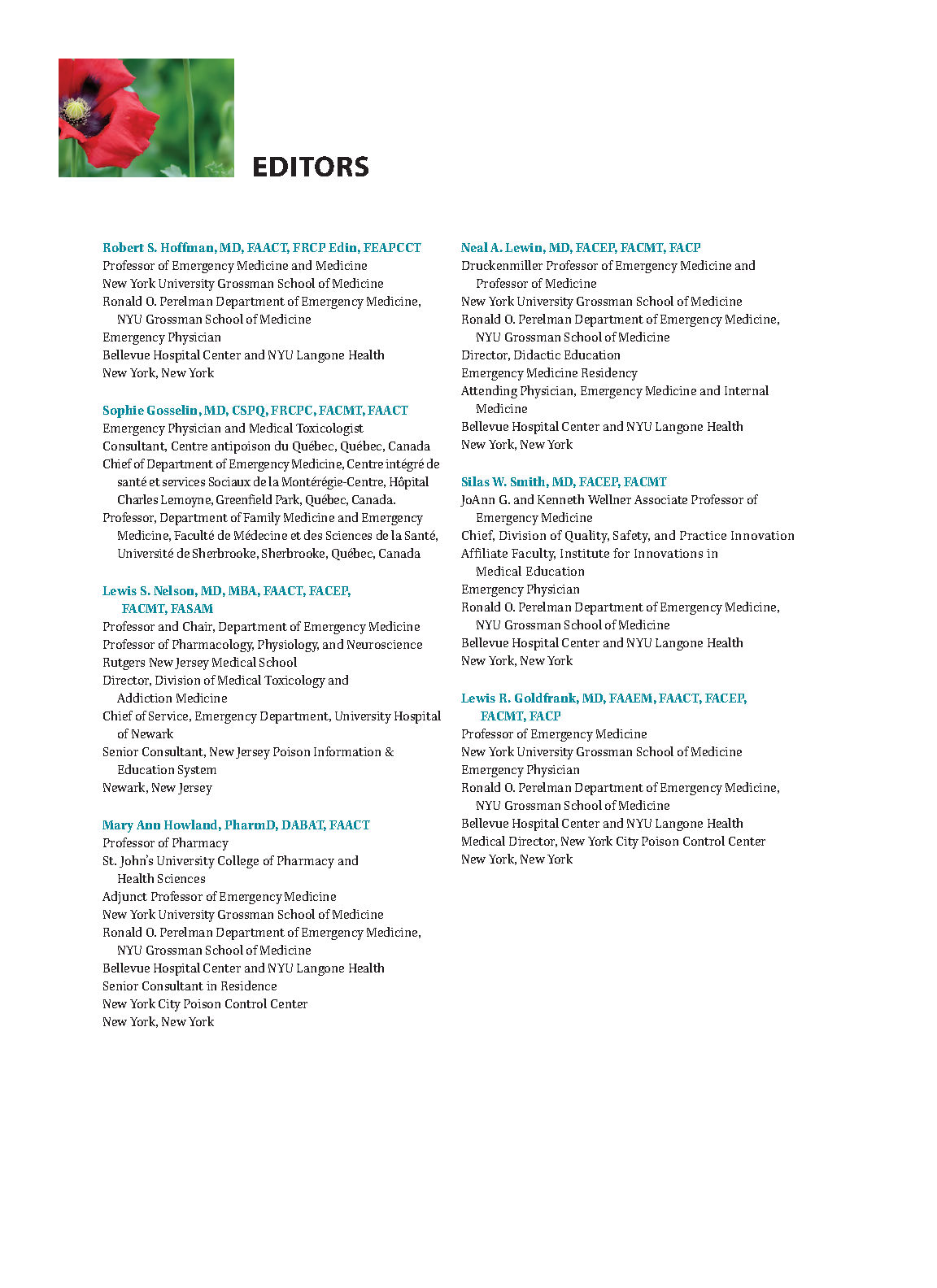 EDITORS

Robert S. Hoffman, MD, FAACT, FRCP Edin, FEAPCCT
Professor of Emergency Medicine and Medicine
New York University Grossman School of Medicine
Ronald O. Perelman Department of Emergency Medicine, NYU Grossman School of Medicine
Emergency Physician
Bellevue Hospital Center and NYU Langone Health
New York, New York

Sophie Gosselin, MD, CSPQ, FRCPC, FACMT, FAACT
Emergency Physician and Medical Toxicologist
Consultant, Centre antipoison du Québec, Québec, Canada
Chief of Department of Emergency Medicine, Centre intégré de santé et services Sociaux de la Montérégie-Centre, Hôpital Charles Lemoyne, Greenfield Park, Québec, Canada.
Professor, Department of Family Medicine and Emergency Medicine, Faculté de Médecine et des Sciences de la Santé, Université de Sherbrooke, Sherbrooke, Québec, Canada

Lewis S. Nelson, MD, MBA, FAACT, FACEP, FACMT, FASAM
Professor and Chair, Department of Emergency Medicine
Professor of Pharmacology, Physiology, and Neuroscience
Rutgers New Jersey Medical School
Director, Division of Medical Toxicology and Addiction Medicine
Chief of Service, Emergency Department, University Hospital of Newark
Senior Consultant, New Jersey Poison Information & Education System
Newark, New Jersey

Mary Ann Howland, PharmD, DABAT, FAACT
Professor of Pharmacy
St. John's University College of Pharmacy and Health Sciences
Adjunct Professor of Emergency Medicine
New York University Grossman School of Medicine
Ronald O. Perelman Department of Emergency Medicine, NYU Grossman School of Medicine
Bellevue Hospital Center and NYU Langone Health
Senior Consultant in Residence
New York City Poison Control Center
New York, New York

Neal A. Lewin, MD, FACEP, FACMT, FACP
Druckenmiller Professor of Emergency Medicine and Professor of Medicine
New York University Grossman School of Medicine
Ronald O. Perelman Department of Emergency Medicine, NYU Grossman School of Medicine
Director, Didactic Education
Emergency Medicine Residency
Attending Physician, Emergency Medicine and Internal Medicine
Bellevue Hospital Center and NYU Langone Health
New York, New York

Silas W. Smith, MD, FACEP, FACMT
JoAnn G. and Kenneth Wellner Associate Professor of Emergency Medicine
Chief, Division of Quality, Safety, and Practice Innovation
Affiliate Faculty, Institute for Innovations in Medical Education
Emergency Physician
Ronald O. Perelman Department of Emergency Medicine, NYU Grossman School of Medicine
Bellevue Hospital Center and NYU Langone Health
New York, New York

Lewis R. Goldfrank, MD, FAAEM, FAACT, FACEP, FACMT, FACP
Professor of Emergency Medicine
New York University Grossman School of Medicine
Emergency Physician
Ronald O. Perelman Department of Emergency Medicine, NYU Grossman School of Medicine
Bellevue Hospital Center and NYU Langone Health
Medical Director, New York City Poison Control Center
New York, New York